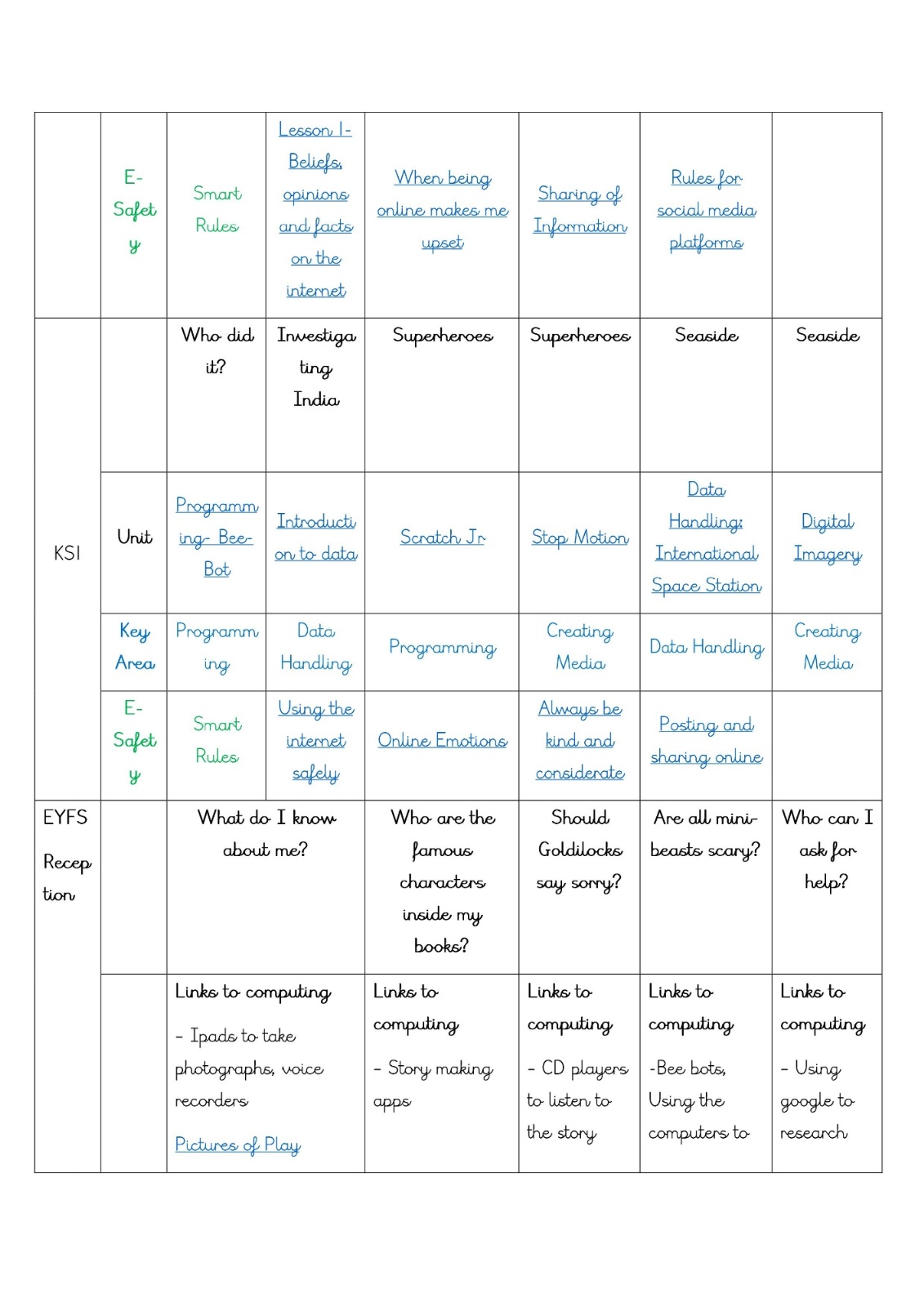 |  | E-Safety | Smart Rules | Lesson 1- Beliefs, opinions and facts on the internet | When being online makes me upset | Sharing of Information | Rules for social media platforms |  |
|---|---|---|---|---|---|---|---|
| KS1 |  | Who did it? | Investigating India | Superheroes | Superheroes | Seaside | Seaside |
|  | Unit | Programming- Bee-Bot | Introduction to data | Scratch Jr | Stop Motion | Data Handling: International Space Station | Digital Imagery |
|  | Key Area | Programming | Data Handling | Programming | Creating Media | Data Handling | Creating Media |
|  | E-Safety | Smart Rules | Using the internet safely | Online Emotions | Always be kind and considerate | Posting and sharing online |  |
| EYFS Reception |  | What do I know about me? | | Who are the famous characters inside my books? | Should Goldilocks say sorry? | Are all mini-beasts scary? | Who can I ask for help? |
|  |  | Links to computing - Ipads to take photographs, voice recorders Pictures of Play | | Links to computing - Story making apps | Links to computing - CD players to listen to the story | Links to computing -Bee bots, Using the computers to | Links to computing - Using google to research |